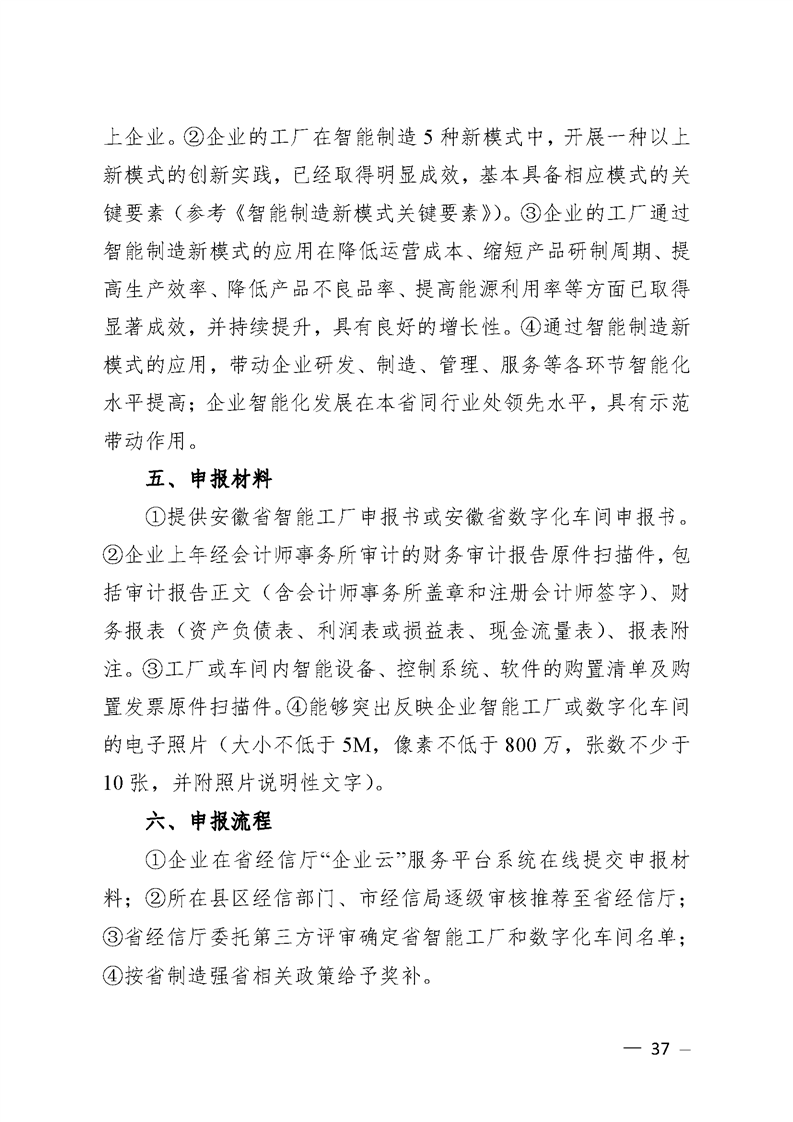 上企业。②企业的工厂在智能制造 5 种新模式中，开展一种以上新模式的创新实践，已经取得明显成效，基本具备相应模式的关键要素（参考《智能制造新模式关键要素》）。③企业的工厂通过智能制造新模式的应用在降低运营成本、缩短产品研制周期、提高生产效率、降低产品不良品率、提高能源利用率等方面已取得显著成效，并持续提升，具有良好的增长性。④通过智能制造新模式的应用，带动企业研发、制造、管理、服务等各环节智能化水平提高；企业智能化发展在本省同行业处领先水平，具有示范带动作用。

五、申报材料

①提供安徽省智能工厂申报书或安徽省数字化车间申报书。②企业上年经会计师事务所审计的财务审计报告原件扫描件，包括审计报告正文（含会计师事务所盖章和注册会计师签字）、财务报表（资产负债表、利润表或损益表、现金流量表）、报表附注。③工厂或车间内智能设备、控制系统、软件的购置清单及购置发票原件扫描件。④能够突出反映企业智能工厂或数字化车间的电子照片（大小不低于 5M，像素不低于 800 万，张数不少于 10 张，并附照片说明性文字）。

六、申报流程

①企业在省经信厅“企业云”服务平台系统在线提交申报材料；②所在县区经信部门、市经信局逐级审核推荐至省经信厅；③省经信厅委托第三方评审确定省智能工厂和数字化车间名单；④按省制造强省相关政策给予奖补。

— 37 —